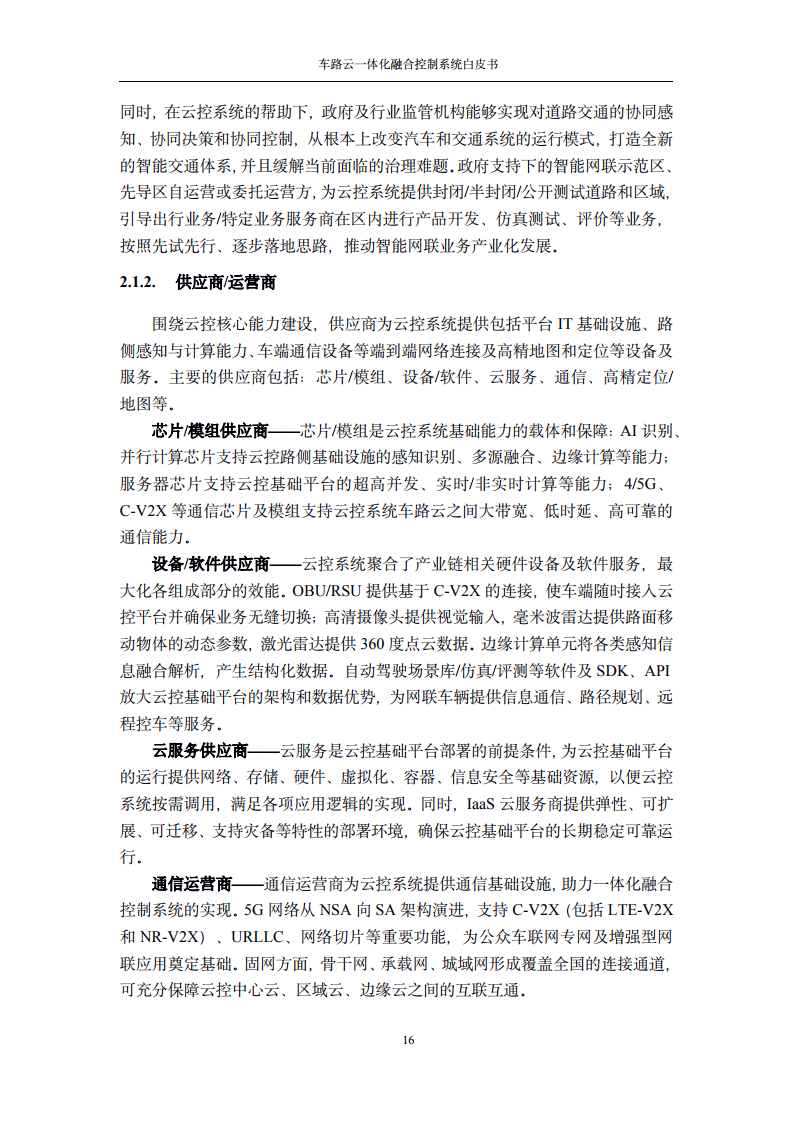 车路云一体化融合控制系统白皮书

同时，在云控系统的帮助下，政府及行业监管机构能够实现对道路交通的协同感知、协同决策和协同控制，从根本上改变汽车和交通系统的运行模式，打造全新的智能交通体系，并且缓解当前面临的治理难题。政府支持下的智能网联示范区、先导区自运营或委托运营方，为云控系统提供封闭/半封闭/公开测试道路和区域，引导出行业务/特定业务服务商在区内进行产品开发、仿真测试、评价等业务，按照先试先行、逐步落地思路，推动智能网联业务产业化发展。

2.1.2. 供应商/运营商

围绕云控核心能力建设，供应商为云控系统提供包括平台 IT 基础设施、路侧感知与计算能力、车端通信设备等端到端网络连接及高精地图和定位等设备及服务。主要的供应商包括：芯片/模组、设备/软件、云服务、通信、高精定位/地图等。

芯片/模组供应商——芯片/模组是云控系统基础能力的载体和保障：AI 识别、并行计算芯片支持云控路侧基础设施的感知识别、多源融合、边缘计算等能力；服务器芯片支持云控基础平台的超高并发、实时/非实时计算等能力；4/5G、C-V2X 等通信芯片及模组支持云控系统车路云之间大带宽、低时延、高可靠的通信能力。

设备/软件供应商——云控系统聚合了产业链相关硬件设备及软件服务，最大化各组成部分的效能。OBU/RSU 提供基于 C-V2X 的连接，使车端随时接入云控平台并确保业务无缝切换；高清摄像头提供视觉输入，毫米波雷达提供路面移动物体的动态参数，激光雷达提供 360 度点云数据。边缘计算单元将各类感知信息融合解析，产生结构化数据。自动驾驶场景库/仿真/评测等软件及 SDK、API 放大云控基础平台的架构和数据优势，为网联车辆提供信息通信、路径规划、远程控车等服务。

云服务供应商——云服务是云控基础平台部署的前提条件，为云控基础平台的运行提供网络、存储、硬件、虚拟化、容器、信息安全等基础资源，以便云控系统按需调用，满足各项应用逻辑的实现。同时，IaaS 云服务商提供弹性、可扩展、可迁移、支持灾备等特性的部署环境，确保云控基础平台的长期稳定可靠运行。

通信运营商——通信运营商为云控系统提供通信基础设施，助力一体化融合控制系统的实现。5G 网络从 NSA 向 SA 架构演进，支持 C-V2X（包括 LTE-V2X 和 NR-V2X）、URLLC、网络切片等重要功能，为公众车联网专网及增强型网联应用奠定基础。固网方面，骨干网、承载网、城域网形成覆盖全国的连接通道，可充分保障云控中心云、区域云、边缘云之间的互联互通。

16